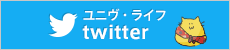 ユニヴ・ライフ
twitter